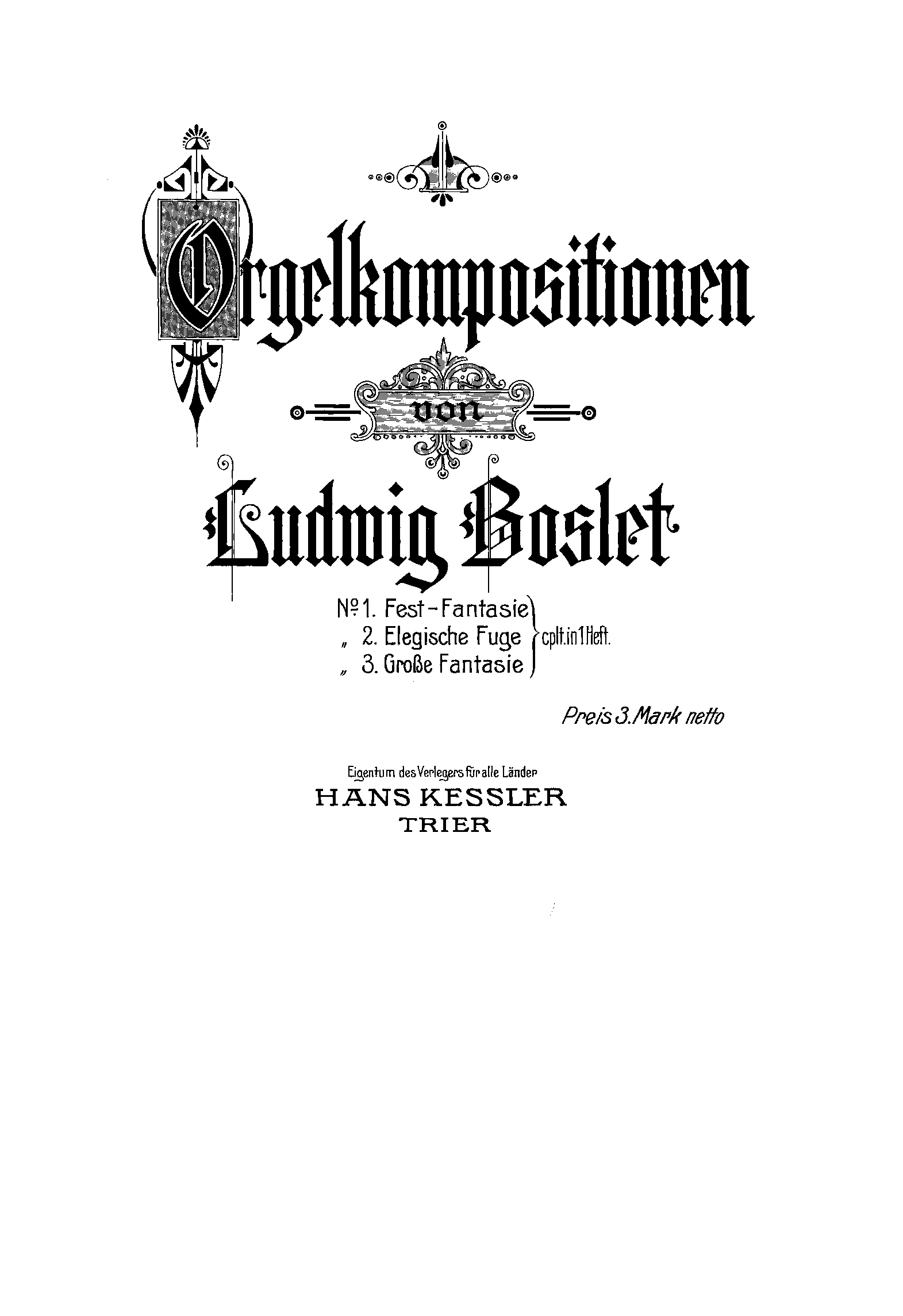 Orgelkompositionen

von

Ludwig Boslet

№ 1. Fest-Fantasie
„ 2. Elegische Fuge
„ 3. Große Fantasie
cplt. in 1 Heft.

Preis 3. Mark netto

Eigentum des Verlegers für alle Länder
HANS KESSLER
TRIER